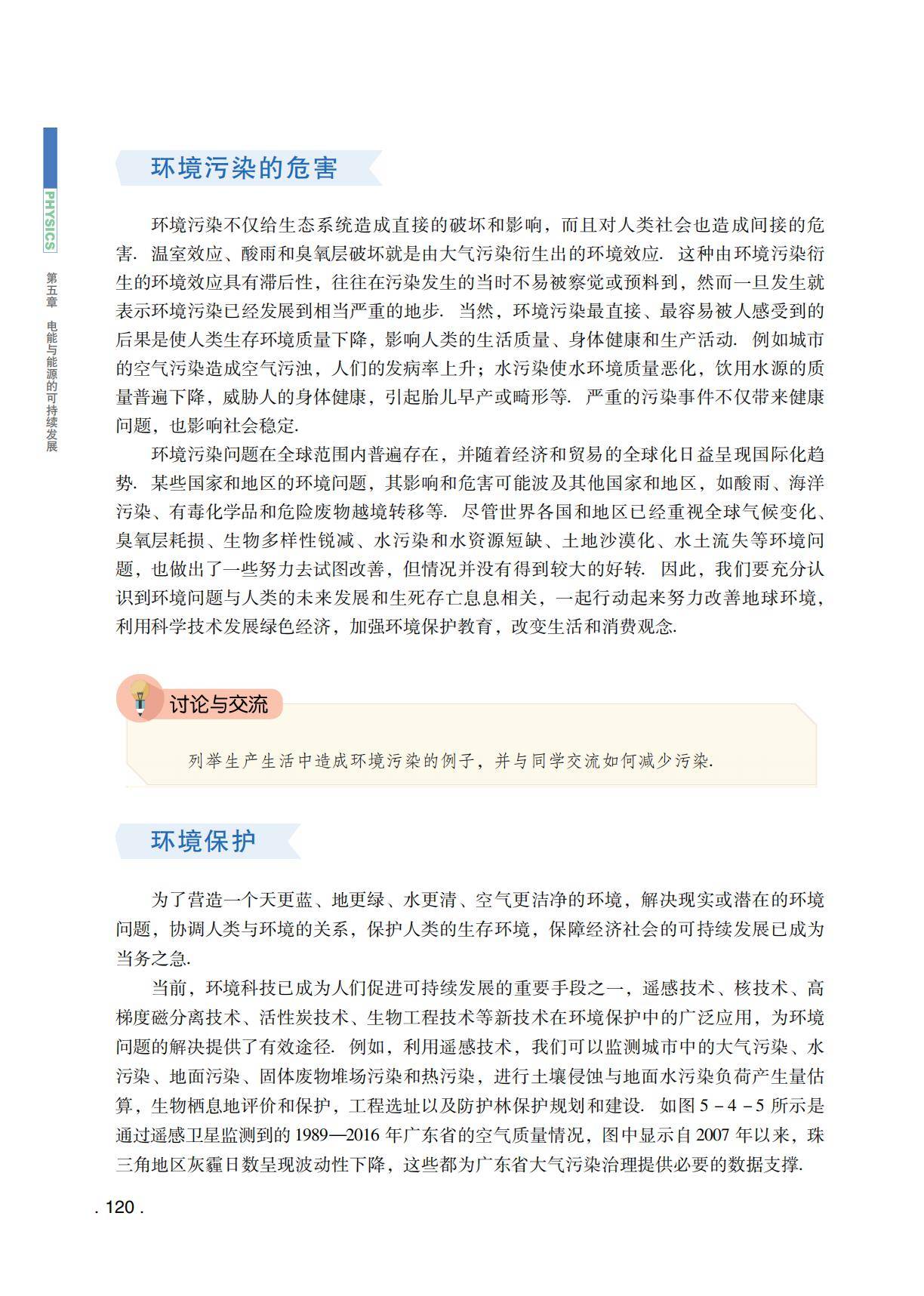 PHYSICS

第五章 电能与能源的可持续发展

环境污染的危害

环境污染不仅给生态系统造成直接的破坏和影响，而且对人类社会也造成间接的危害. 温室效应、酸雨和臭氧层破坏就是由大气污染衍生出的环境效应. 这种由环境污染衍生的环境效应具有滞后性，往往在污染发生的当时不易被察觉或预料到，然而一旦发生就表示环境污染已经发展到相当严重的地步. 当然，环境污染最直接、最容易被人感受到的后果是使人类生存环境质量下降，影响人类的生活质量、身体健康和生产活动. 例如城市的空气污染造成空气污浊，人们的发病率上升；水污染使水环境质量恶化，饮用水源的质量普遍下降，威胁人的身体健康，引起胎儿早产或畸形等. 严重的污染事件不仅带来健康问题，也影响社会稳定.

环境污染问题在全球范围内普遍存在，并随着经济和贸易的全球化日益呈现国际化趋势. 某些国家和地区的环境问题，其影响和危害可能波及其他国家和地区，如酸雨、海洋污染、有毒化学品和危险废物越境转移等. 尽管世界各国和地区已经重视全球气候变化、臭氧层耗损、生物多样性锐减、水污染和水资源短缺、土地沙漠化、水土流失等环境问题，也做出了一些努力去试图改善，但情况并没有得到较大的好转. 因此，我们要充分认识到环境问题与人类的未来发展和生死存亡息息相关，一起行动起来努力改善地球环境，利用科学技术发展绿色经济，加强环境保护教育，改变生活和消费观念.

讨论与交流

列举生产生活中造成环境污染的例子，并与同学交流如何减少污染.

环境保护

为了营造一个天更蓝、地更绿、水更清、空气更洁净的环境，解决现实或潜在的环境问题，协调人类与环境的关系，保护人类的生存环境，保障经济社会的可持续发展已成为当务之急.

当前，环境科技已成为人们促进可持续发展的重要手段之一，遥感技术、核技术、高梯度磁分离技术、活性炭技术、生物工程技术等新技术在环境保护中的广泛应用，为环境问题的解决提供了有效途径. 例如，利用遥感技术，我们可以监测城市中的大气污染、水污染、地面污染、固体废物堆场污染和热污染，进行土壤侵蚀与地面水污染负荷产生量估算，生物栖息地评价和保护，工程选址以及防护林保护规划和建设. 如图 5－4－5 所示是通过遥感卫星监测到的 1989—2016 年广东省的空气质量情况，图中显示自 2007 年以来，珠三角地区灰霾日数呈现波动性下降，这些都为广东省大气污染治理提供必要的数据支撑.

. 120 .